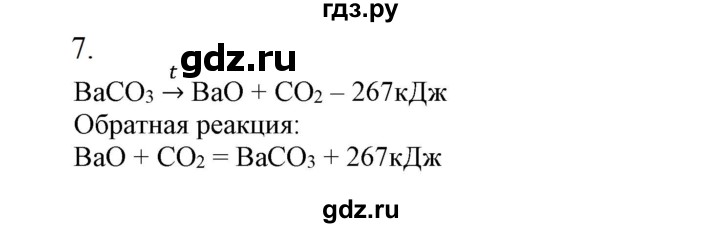 гдз.ру

7.

gdz.ru

$BaCO_3 \xrightarrow{t} BaO + CO_2 - 267$кДж

Обратная реакция:

$BaO + CO_2 = BaCO_3 + 267$кДж

gdz.ru